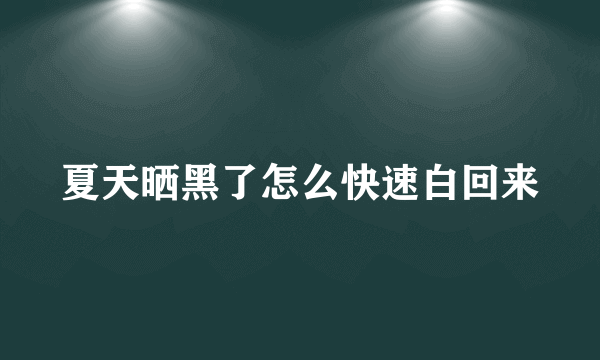 夏天晒黑了怎么快速白回来